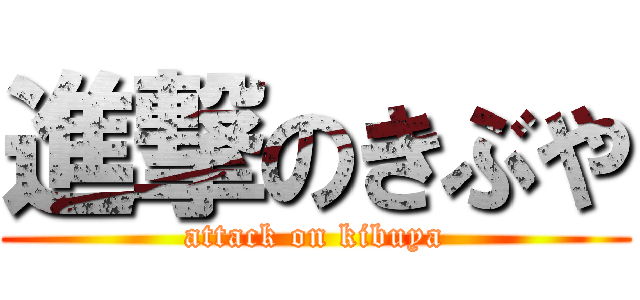 進撃のきぶや
attack on kibuya